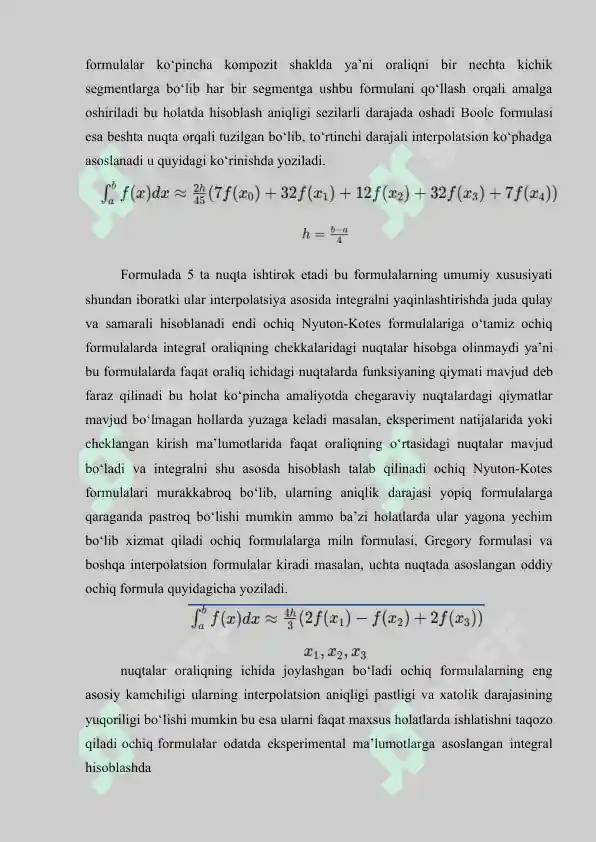 formulalar ko‘pincha kompozit shaklda ya’ni oraliqni bir nechta kichik segmentlarga bo‘lib har bir segmentga ushbu formulani qo‘llash orqali amalga oshiriladi bu holatda hisoblash aniqligi sezilarli darajada oshadi Boole formulasi esa beshta nuqta orqali tuzilgan bo‘lib, to‘rtinchi darajali interpolatsion ko‘phadga asoslanadi u quyidagi ko‘rinishda yoziladi.

$\int_a^b f(x)dx \approx \frac{2h}{45}(7f(x_0) + 32f(x_1) + 12f(x_2) + 32f(x_3) + 7f(x_4))$

$h = \frac{b-a}{4}$

Formulada 5 ta nuqta ishtirok etadi bu formulalarning umumiy xususiyati shundan iboratki ular interpolatsiya asosida integralni yaqinlashtirishda juda qulay va samarali hisoblanadi endi ochiq Nyuton-Kotes formulalariga o‘tamiz ochiq formulalarda integral oraliqning chekkalaridagi nuqtalar hisobga olinmaydi ya’ni bu formulalarda faqat oraliq ichidagi nuqtalarda funksiyaning qiymati mavjud deb faraz qilinadi bu holat ko‘pincha amaliyotda chegaraviy nuqtalardagi qiymatlar mavjud bo‘lmagan hollarda yuzaga keladi masalan, eksperiment natijalarida yoki cheklangan kirish ma’lumotlarida faqat oraliqning o‘rtasidagi nuqtalar mavjud bo‘ladi va integralni shu asosda hisoblash talab qilinadi ochiq Nyuton-Kotes formulalari murakkabroq bo‘lib, ularning aniqlik darajasi yopiq formulalarga qaraganda pastroq bo‘lishi mumkin ammo ba’zi holatlarda ular yagona yechim bo‘lib xizmat qiladi ochiq formulalarga miln formulasi, Gregory formulasi va boshqa interpolatsion formulalar kiradi masalan, uchta nuqtada asoslangan oddiy ochiq formula quyidagicha yoziladi.

$\int_a^b f(x)dx \approx \frac{4h}{3}(2f(x_1) - f(x_2) + 2f(x_3))$

$x_1, x_2, x_3$

nuqtalar oraliqning ichida joylashgan bo‘ladi ochiq formulalarning eng asosiy kamchiligi ularning interpolatsion aniqligi pastligi va xatolik darajasining yuqoriligi bo‘lishi mumkin bu esa ularni faqat maxsus holatlarda ishlatishni taqozo qiladi ochiq formulalar odatda eksperimental ma’lumotlarga asoslangan integral hisoblashda